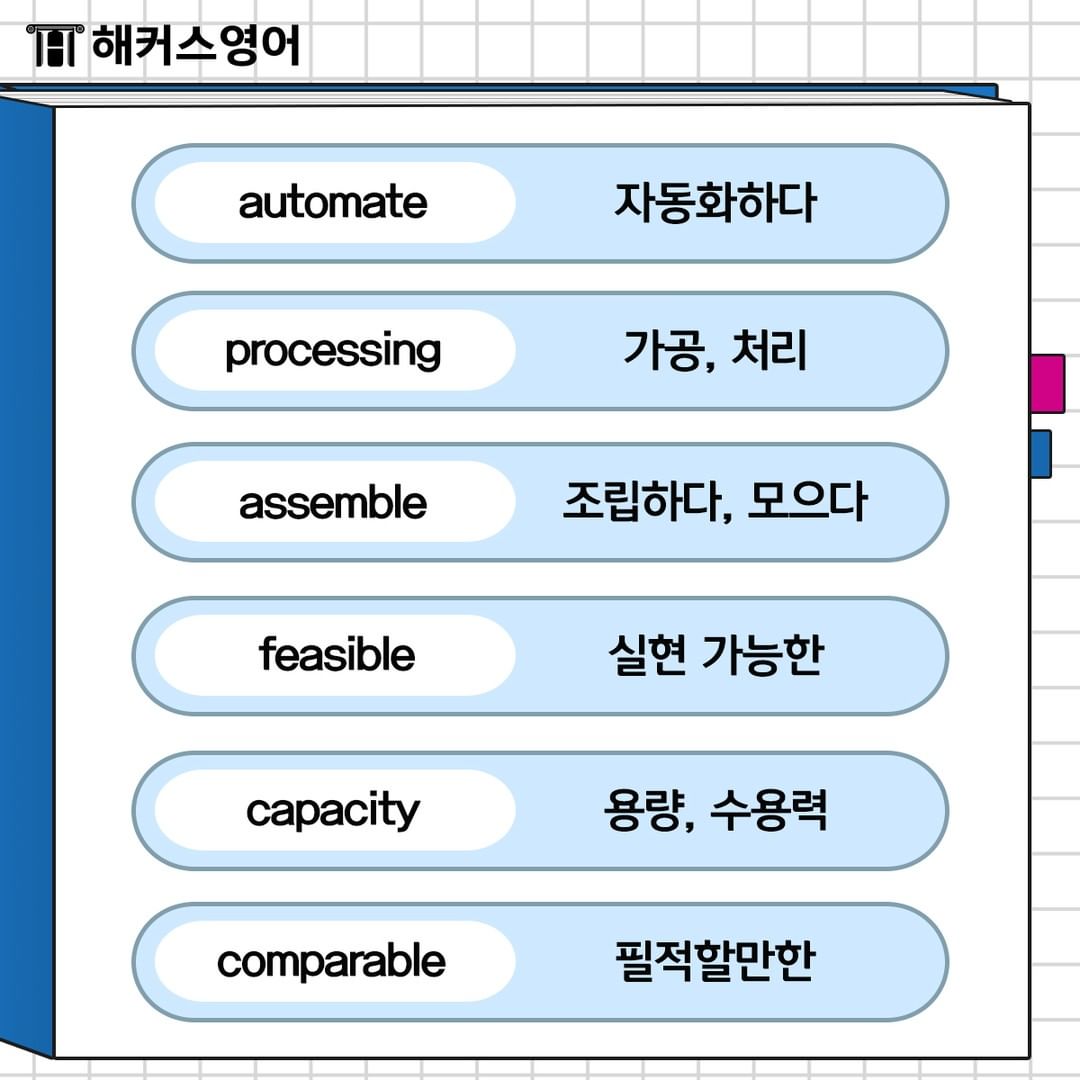 해커스영어

automate 자동화하다

processing 가공, 처리

assemble 조립하다, 모으다

feasible 실현 가능한

capacity 용량, 수용력

comparable 필적할만한